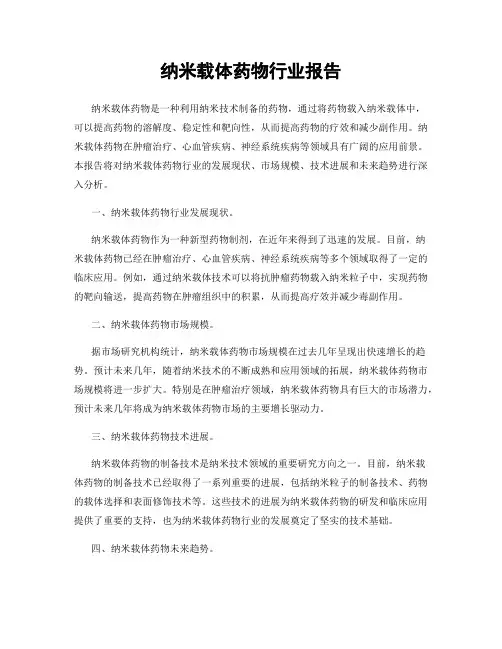 纳米载体药物行业报告

纳米载体药物是一种利用纳米技术制备的药物，通过将药物载入纳米载体中，可以提高药物的溶解度、稳定性和靶向性，从而提高药物的疗效和减少副作用。纳米载体药物在肿瘤治疗、心血管疾病、神经系统疾病等领域具有广阔的应用前景。本报告将对纳米载体药物行业的发展现状、市场规模、技术进展和未来趋势进行深入分析。

一、纳米载体药物行业发展现状。

纳米载体药物作为一种新型药物制剂，在近年来得到了迅速的发展。目前，纳米载体药物已经在肿瘤治疗、心血管疾病、神经系统疾病等多个领域取得了一定的临床应用。例如，通过纳米载体技术可以将抗肿瘤药物载入纳米粒子中，实现药物的靶向输送，提高药物在肿瘤组织中的积累，从而提高疗效并减少毒副作用。

二、纳米载体药物市场规模。

据市场研究机构统计，纳米载体药物市场规模在过去几年呈现出快速增长的趋势。预计未来几年，随着纳米技术的不断成熟和应用领域的拓展，纳米载体药物市场规模将进一步扩大。特别是在肿瘤治疗领域，纳米载体药物具有巨大的市场潜力，预计未来几年将成为纳米载体药物市场的主要增长驱动力。

三、纳米载体药物技术进展。

纳米载体药物的制备技术是纳米技术领域的重要研究方向之一。目前，纳米载体药物的制备技术已经取得了一系列重要的进展，包括纳米粒子的制备技术、药物的载体选择和表面修饰技术等。这些技术的进展为纳米载体药物的研发和临床应用提供了重要的支持，也为纳米载体药物行业的发展奠定了坚实的技术基础。

四、纳米载体药物未来趋势。